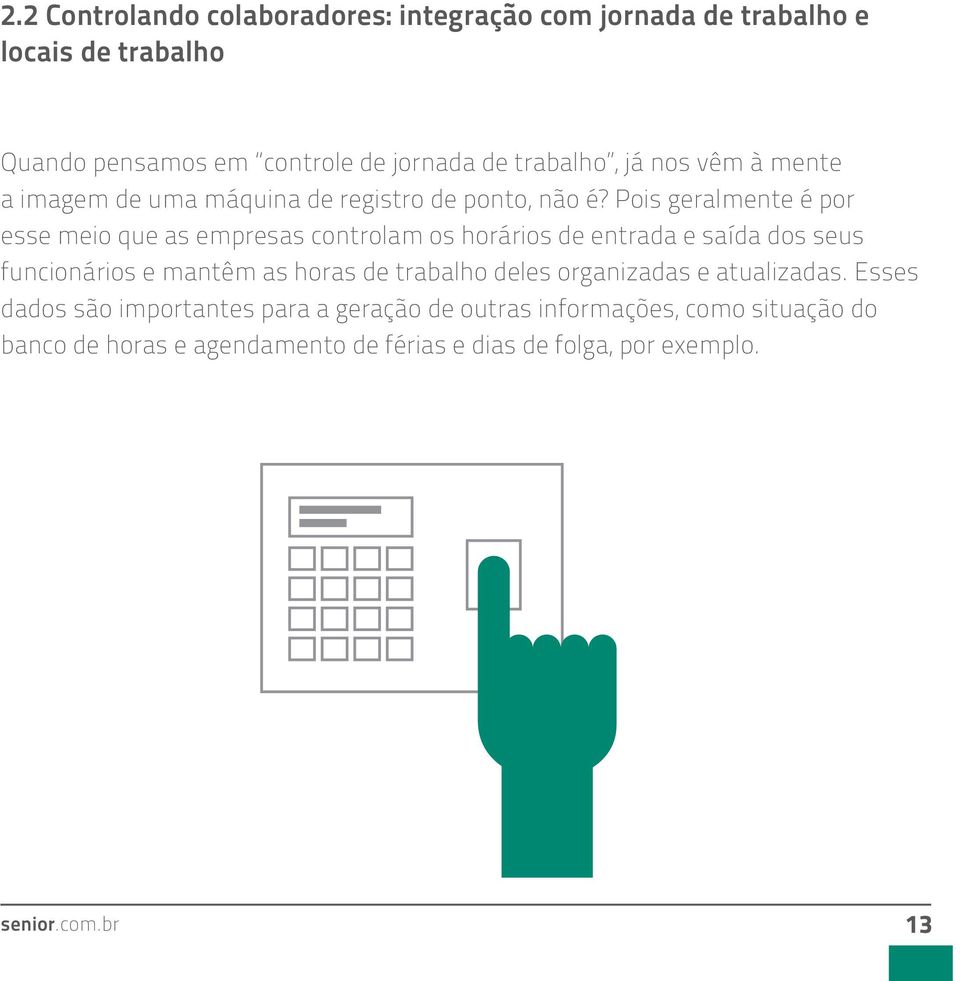 2.2 Controlando colaboradores: integração com jornada de trabalho e locais de trabalho

Quando pensamos em “controle de jornada de trabalho”, já nos vêm à mente a imagem de uma máquina de registro de ponto, não é? Pois geralmente é por esse meio que as empresas controlam os horários de entrada e saída dos seus funcionários e mantêm as horas de trabalho deles organizadas e atualizadas. Esses dados são importantes para a geração de outras informações, como situação do banco de horas e agendamento de férias e dias de folga, por exemplo.

senior.com.br

13